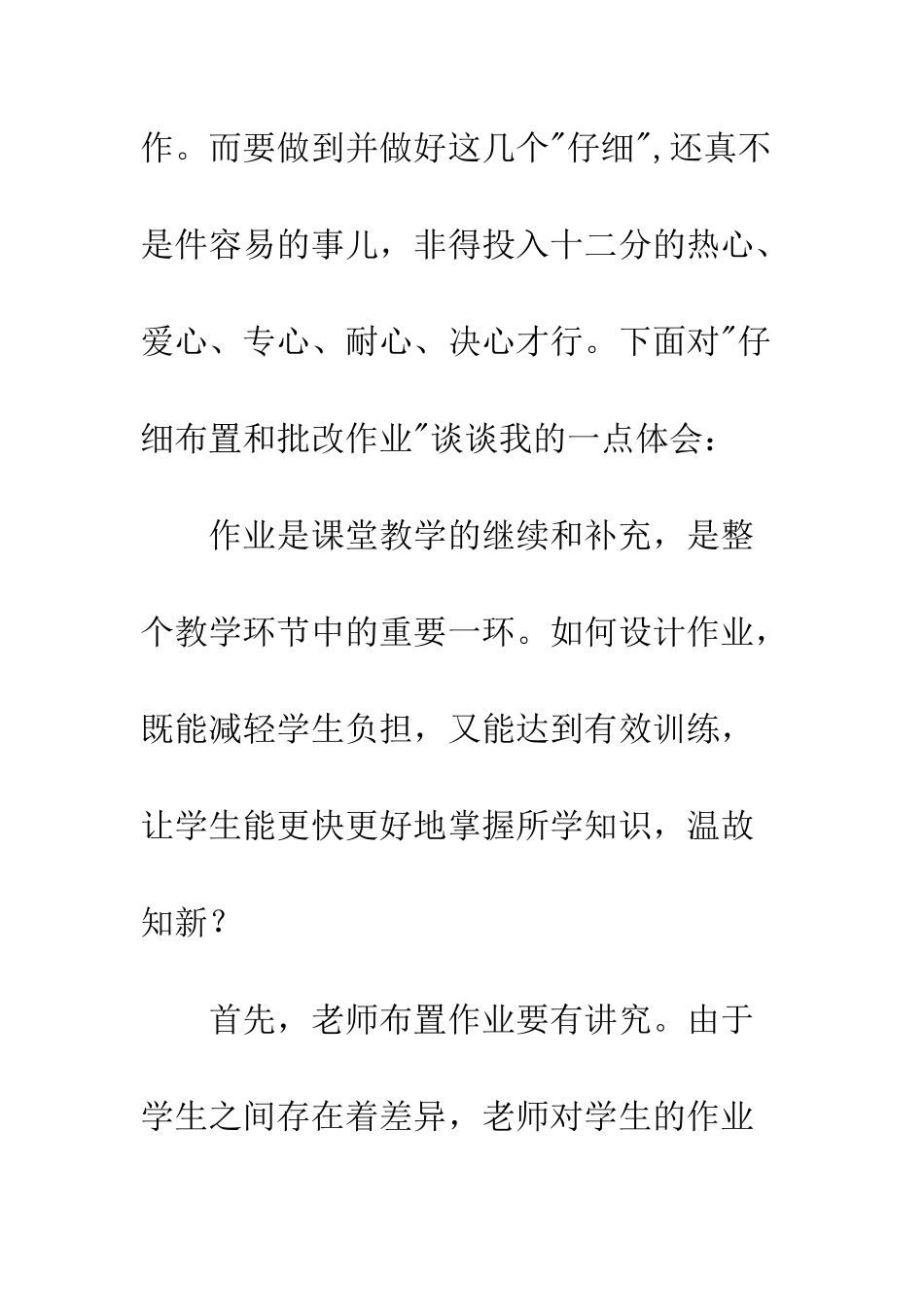 作。而要做到并做好这几个"仔细",还真不是件容易的事儿，非得投入十二分的热心、爱心、专心、耐心、决心才行。下面对"仔细布置和批改作业"谈谈我的一点体会：

作业是课堂教学的继续和补充，是整个教学环节中的重要一环。如何设计作业，既能减轻学生负担，又能达到有效训练，让学生能更快更好地掌握所学知识，温故知新？

首先，老师布置作业要有讲究。由于学生之间存在着差异，老师对学生的作业